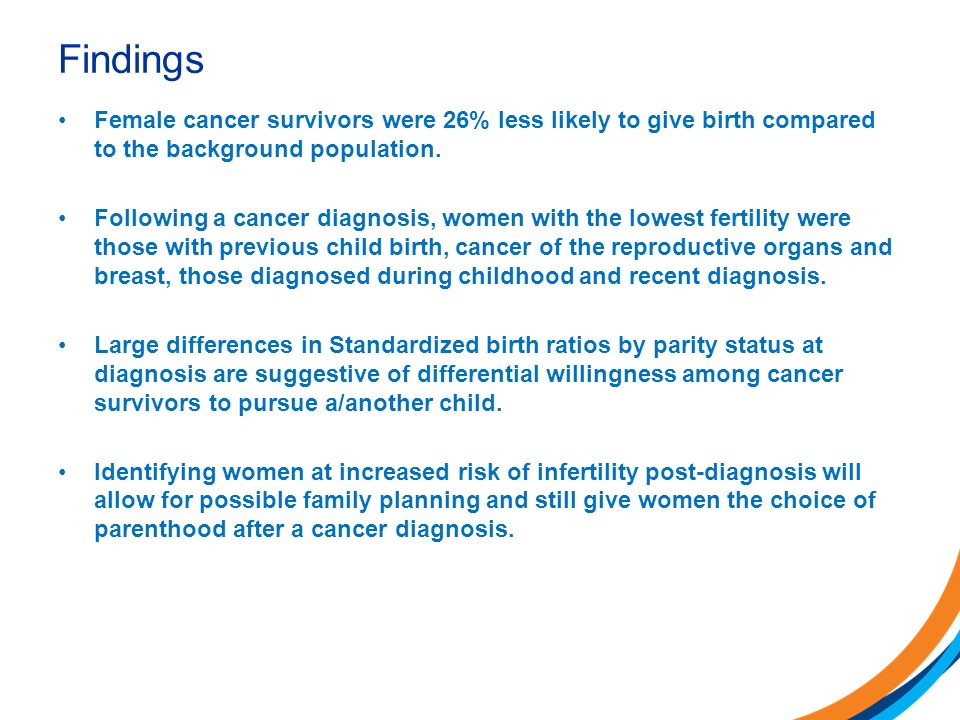 Findings

• Female cancer survivors were 26% less likely to give birth compared to the background population.

• Following a cancer diagnosis, women with the lowest fertility were those with previous child birth, cancer of the reproductive organs and breast, those diagnosed during childhood and recent diagnosis.

• Large differences in Standardized birth ratios by parity status at diagnosis are suggestive of differential willingness among cancer survivors to pursue a/another child.

• Identifying women at increased risk of infertility post-diagnosis will allow for possible family planning and still give women the choice of parenthood after a cancer diagnosis.